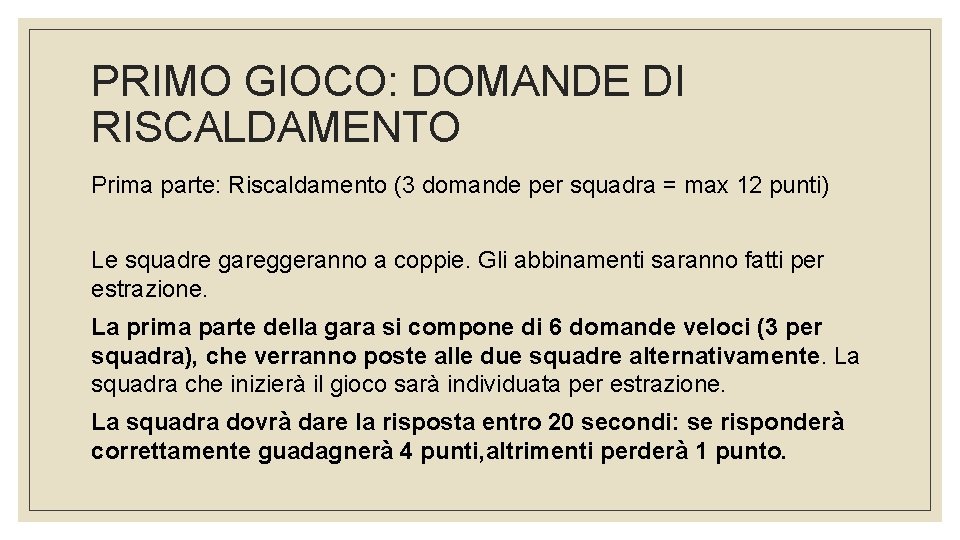 PRIMO GIOCO: DOMANDE DI RISCALDAMENTO

Prima parte: Riscaldamento (3 domande per squadra = max 12 punti)

Le squadre gareggeranno a coppie. Gli abbinamenti saranno fatti per estrazione.

La prima parte della gara si compone di 6 domande veloci (3 per squadra), che verranno poste alle due squadre alternativamente. La squadra che inizierà il gioco sarà individuata per estrazione.

La squadra dovrà dare la risposta entro 20 secondi: se risponderà correttamente guadagnerà 4 punti,altrimenti perderà 1 punto.